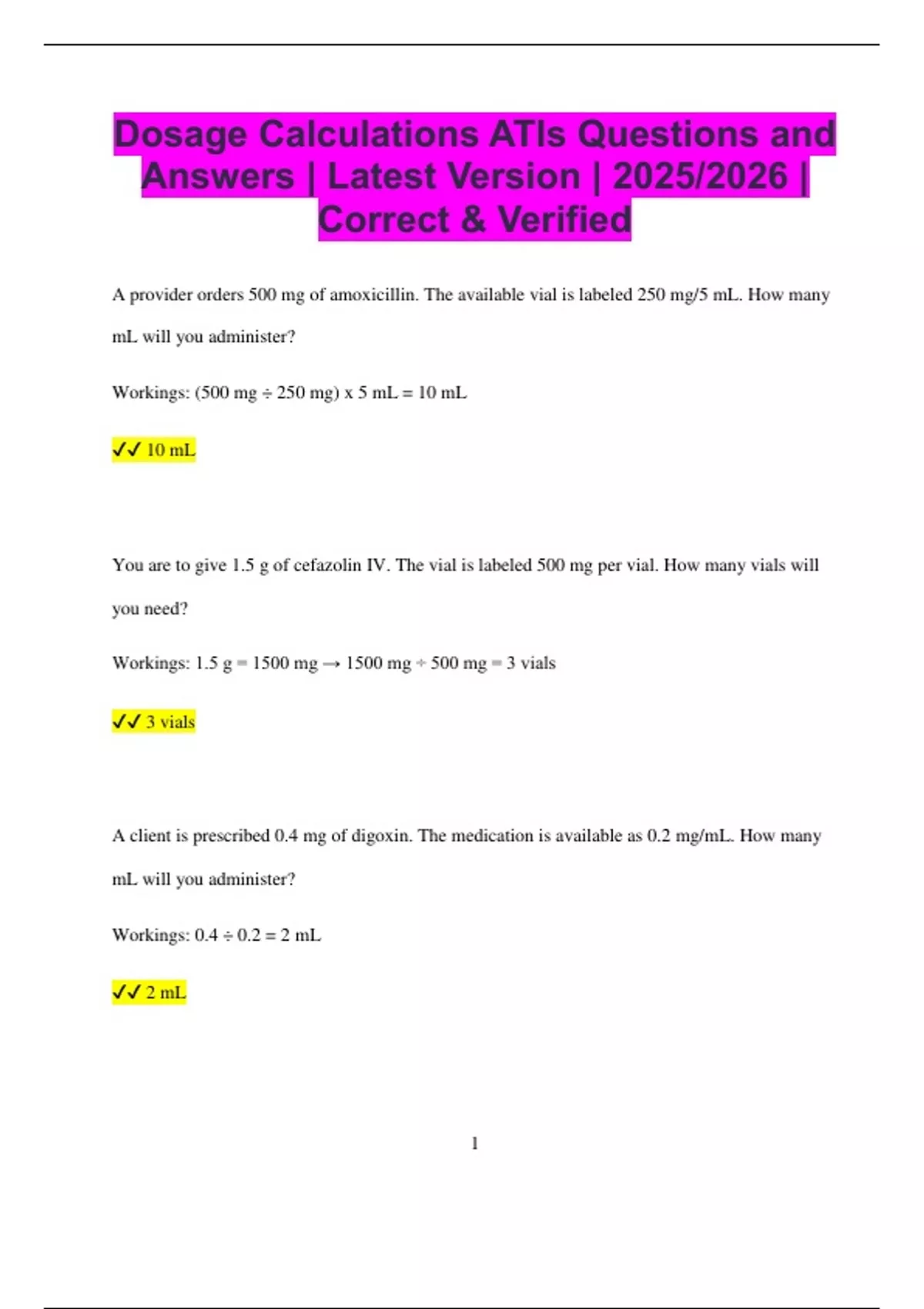 Dosage Calculations ATIs Questions and Answers | Latest Version | 2025/2026 | Correct & Verified

A provider orders 500 mg of amoxicillin. The available vial is labeled 250 mg/5 mL. How many mL will you administer?

Workings: (500 mg ÷ 250 mg) x 5 mL = 10 mL

✓✓ 10 mL

You are to give 1.5 g of cefazolin IV. The vial is labeled 500 mg per vial. How many vials will you need?

Workings: 1.5 g = 1500 mg → 1500 mg ÷ 500 mg = 3 vials

✓✓ 3 vials

A client is prescribed 0.4 mg of digoxin. The medication is available as 0.2 mg/mL. How many mL will you administer?

Workings: 0.4 ÷ 0.2 = 2 mL

✓✓ 2 mL

1